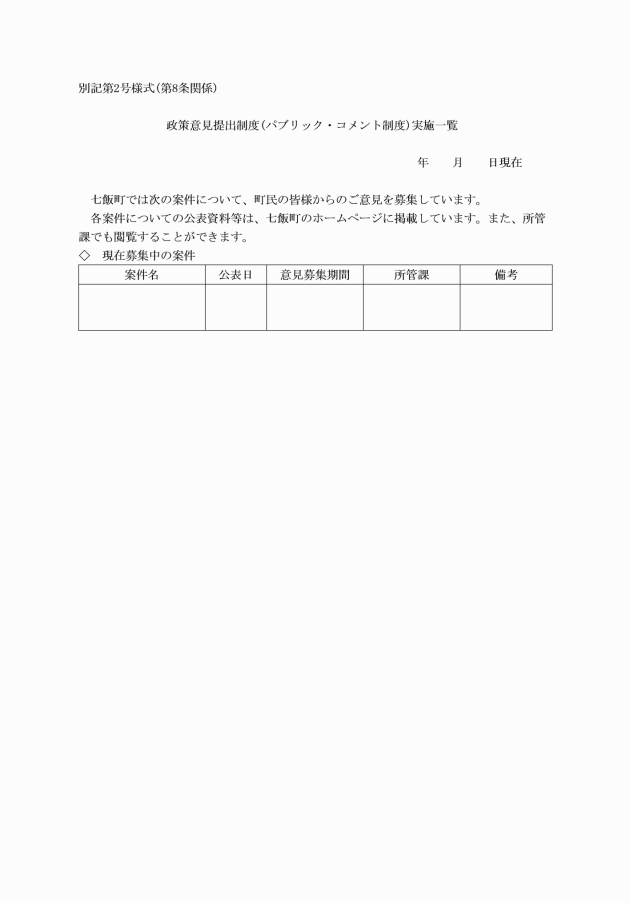 別記第2号様式(第8条関係)

政策意見提出制度(パブリック・コメント制度)実施一覧

年　　月　　日現在

七飯町では次の案件について、町民の皆様からのご意見を募集しています。
各案件についての公表資料等は、七飯町のホームページに掲載しています。また、所管課でも閲覧することができます。

◇　現在募集中の案件

| 案件名 | 公表日 | 意見募集期間 | 所管課 | 備考 |
|---|---|---|---|---|
| | | | | |